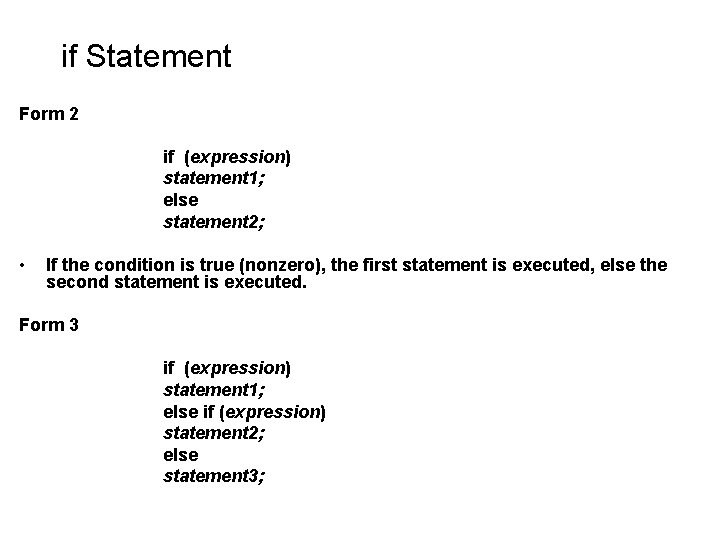 if Statement

Form 2

if (expression)
statement1;
else
statement2;

• If the condition is true (nonzero), the first statement is executed, else the second statement is executed.

Form 3

if (expression)
statement1;
else if (expression)
statement2;
else
statement3;